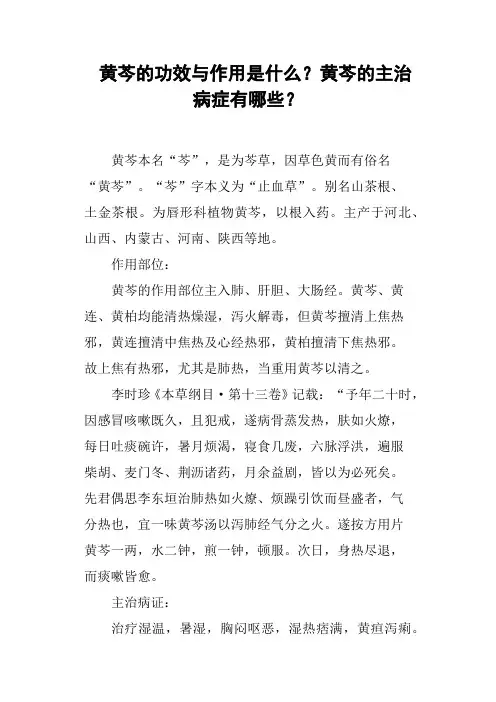 黄芩的功效与作用是什么？黄芩的主治病症有哪些？

黄芩本名“芩”，是为芩草，因草色黄而有俗名“黄芩”。“芩”字本义为“止血草”。别名山茶根、土金茶根。为唇形科植物黄芩，以根入药。主产于河北、山西、内蒙古、河南、陕西等地。

作用部位：

黄芩的作用部位主入肺、肝胆、大肠经。黄芩、黄连、黄柏均能清热燥湿，泻火解毒，但黄芩擅清上焦热邪，黄连擅清中焦热及心经热邪，黄柏擅清下焦热邪。故上焦有热邪，尤其是肺热，当重用黄芩以清之。

李时珍《本草纲目·第十三卷》记载：“予年二十时，因感冒咳嗽既久，且犯戒，遂病骨蒸发热，肤如火燎，每日吐痰碗许，暑月烦渴，寝食几废，六脉浮洪，遍服柴胡、麦门冬、荆沥诸药，月余益剧，皆以为必死矣。先君偶思李东垣治肺热如火燎、烦躁引饮而昼盛者，气分热也，宜一味黄芩汤以泻肺经气分之火。遂按方用片黄芩一两，水二钟，煎一钟，顿服。次日，身热尽退，而痰嗽皆愈。

主治病证：

治疗湿温，暑湿，胸闷呕恶，湿热痞满，黄疸泻痢。